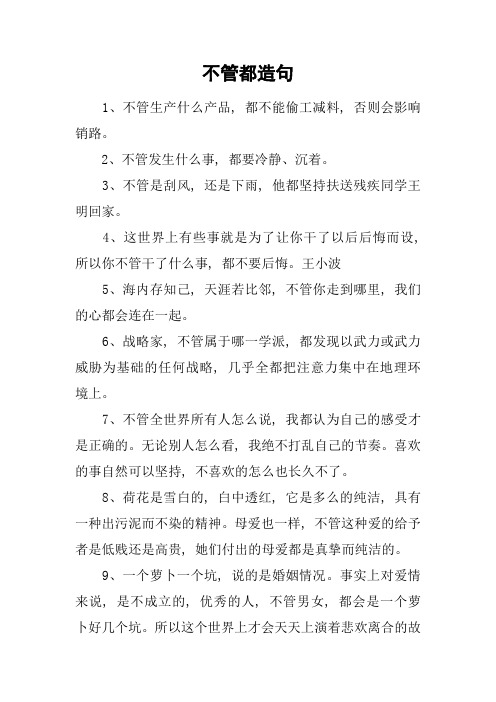 不管都造句

1、不管生产什么产品，都不能偷工减料，否则会影响销路。

2、不管发生什么事，都要冷静、沉着。

3、不管是刮风，还是下雨，他都坚持扶送残疾同学王明回家。

4、这世界上有些事就是为了让你干了以后后悔而设，所以你不管干了什么事，都不要后悔。王小波

5、海内存知己，天涯若比邻，不管你走到哪里，我们的心都会连在一起。

6、战略家，不管属于哪一学派，都发现以武力或武力威胁为基础的任何战略，几乎全都把注意力集中在地理环境上。

7、不管全世界所有人怎么说，我都认为自己的感受才是正确的。无论别人怎么看，我绝不打乱自己的节奏。喜欢的事自然可以坚持，不喜欢的怎么也长久不了。

8、荷花是雪白的，白中透红，它是多么的纯洁，具有一种出污泥而不染的精神。母爱也一样，不管这种爱的给予者是低贱还是高贵，她们付出的母爱都是真挚而纯洁的。

9、一个萝卜一个坑，说的是婚姻情况。事实上对爱情来说，是不成立的，优秀的人，不管男女，都会是一个萝卜好几个坑。所以这个世界上才会天天上演着悲欢离合的故